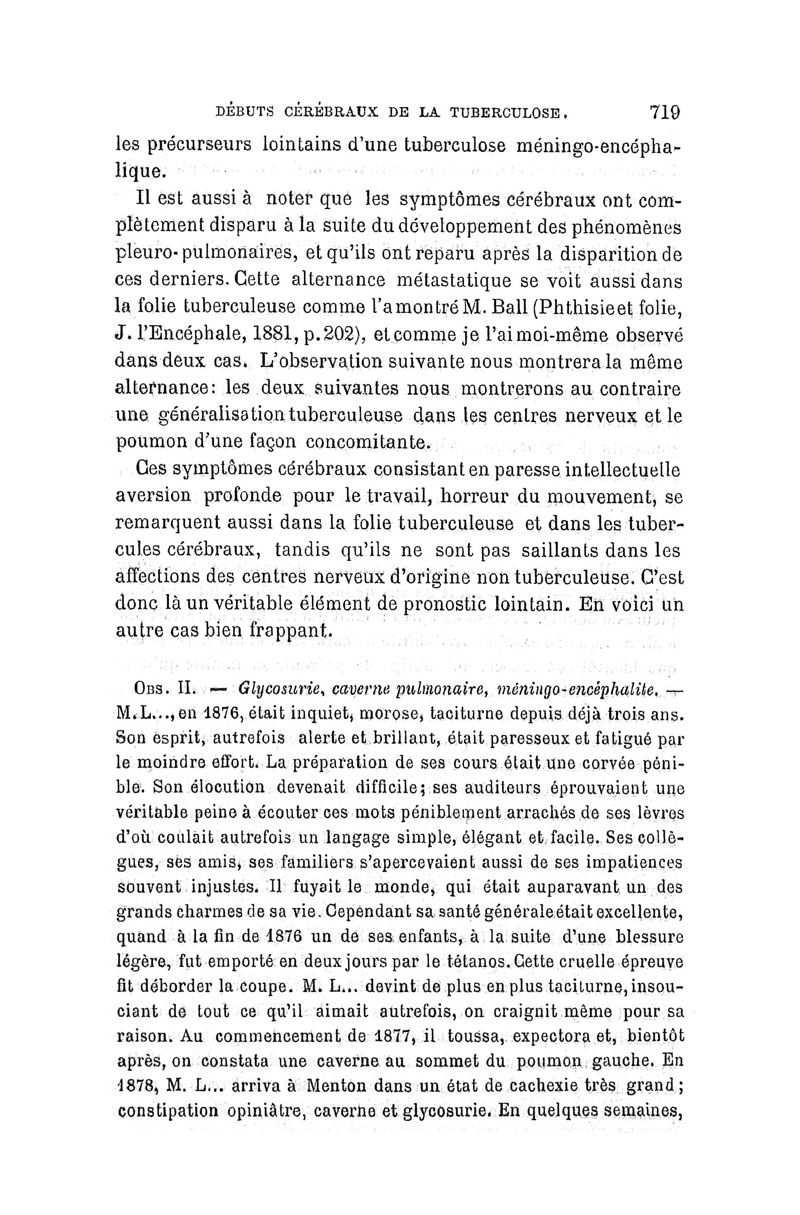 DÉBUTS CÉRÉBRAUX DE LA TUBERCULOSE. 719

les précurseurs lointains d'une tuberculose méningo-encéphalique.

Il est aussi à noter que les symptômes cérébraux ont complètement disparu à la suite du développement des phénomènes pleuro-pulmonaires, et qu'ils ont reparu après la disparition de ces derniers. Cette alternance métastatique se voit aussi dans la folie tuberculeuse comme l'a montré M. Ball (Phthisie et folie, J. l'Encéphale, 1881, p. 202), et comme je l'ai moi-même observé dans deux cas. L'observation suivante nous montrera la même alternance: les deux suivantes nous montrerons au contraire une généralisation tuberculeuse dans les centres nerveux et le poumon d'une façon concomitante.

Ces symptômes cérébraux consistant en paresse intellectuelle aversion profonde pour le travail, horreur du mouvement, se remarquent aussi dans la folie tuberculeuse et dans les tubercules cérébraux, tandis qu'ils ne sont pas saillants dans les affections des centres nerveux d'origine non tuberculeuse. C'est donc là un véritable élément de pronostic lointain. En voici un autre cas bien frappant.

Obs. II. — Glycosurie, caverne pulmonaire, méningo-encéphalite. — M. L..., en 1876, était inquiet, morose, taciturne depuis déjà trois ans. Son esprit, autrefois alerte et brillant, était paresseux et fatigué par le moindre effort. La préparation de ses cours était une corvée pénible. Son élocution devenait difficile; ses auditeurs éprouvaient une véritable peine à écouter ces mots péniblement arrachés de ses lèvres d'où coulait autrefois un langage simple, élégant et facile. Ses collègues, ses amis, ses familiers s'apercevaient aussi de ses impatiences souvent injustes. Il fuyait le monde, qui était auparavant un des grands charmes de sa vie. Cependant sa santé générale était excellente, quand à la fin de 1876 un de ses enfants, à la suite d'une blessure légère, fut emporté en deux jours par le tétanos. Cette cruelle épreuve fit déborder la coupe. M. L... devint de plus en plus taciturne, insouciant de tout ce qu'il aimait autrefois, on craignit même pour sa raison. Au commencement de 1877, il toussa, expectora et, bientôt après, on constata une caverne au sommet du poumon gauche. En 1878, M. L... arriva à Menton dans un état de cachexie très grand; constipation opiniâtre, caverne et glycosurie. En quelques semaines,